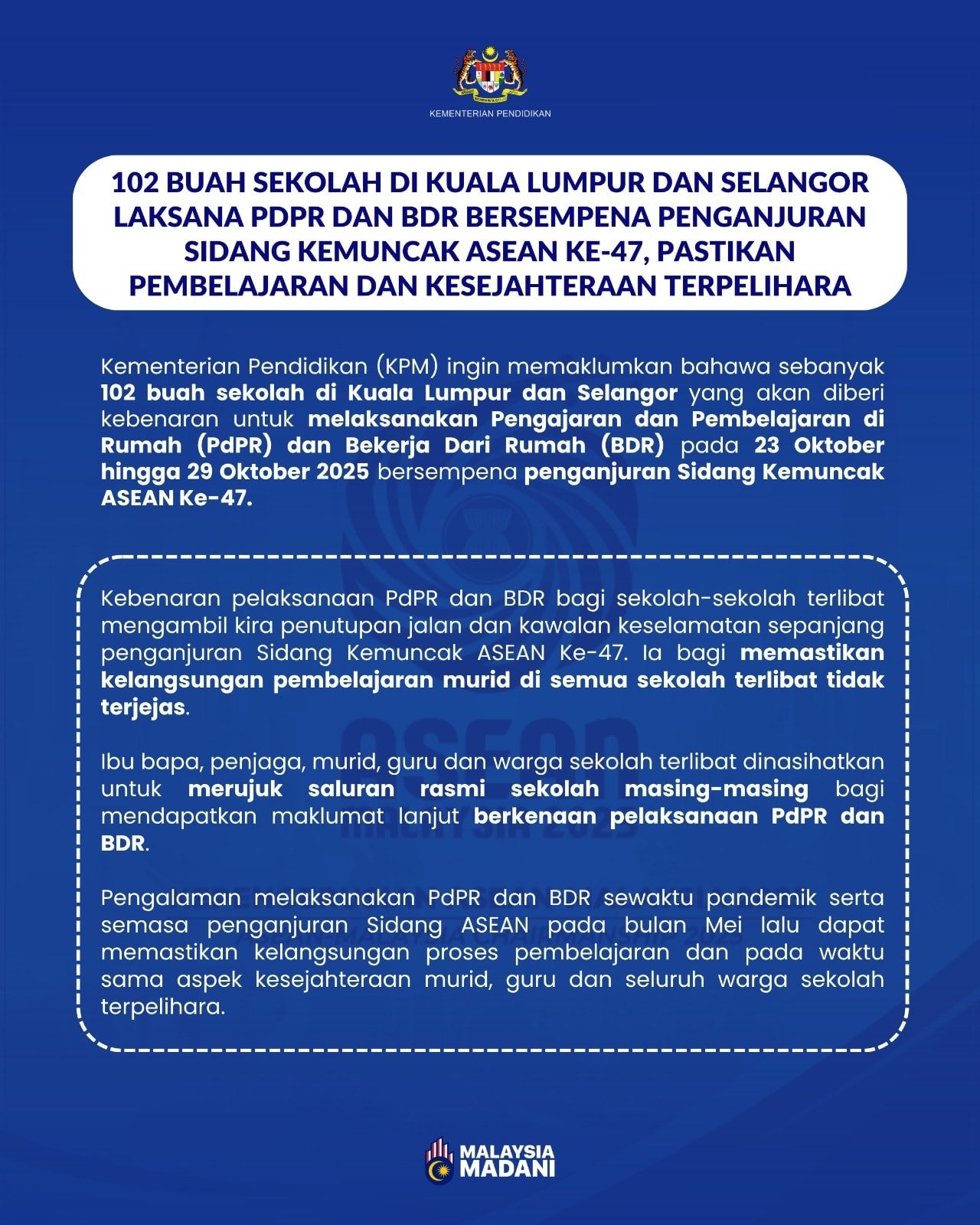 KEMENTERIAN PENDIDIKAN

102 BUAH SEKOLAH DI KUALA LUMPUR DAN SELANGOR LAKSANA PDPR DAN BDR BERSEMPENA PENGANJURAN SIDANG KEMUNCAK ASEAN KE-47, PASTIKAN PEMBELAJARAN DAN KESEJAHTERAAN TERPELIHARA

Kementerian Pendidikan (KPM) ingin memaklumkan bahawa sebanyak 102 buah sekolah di Kuala Lumpur dan Selangor yang akan diberi kebenaran untuk melaksanakan Pengajaran dan Pembelajaran di Rumah (PdPR) dan Bekerja Dari Rumah (BDR) pada 23 Oktober hingga 29 Oktober 2025 bersempena penganjuran Sidang Kemuncak ASEAN Ke-47.

Kebenaran pelaksanaan PdPR dan BDR bagi sekolah-sekolah terlibat mengambil kira penutupan jalan dan kawalan keselamatan sepanjang penganjuran Sidang Kemuncak ASEAN Ke-47. Ia bagi memastikan kelangsungan pembelajaran murid di semua sekolah terlibat tidak terjejas.

Ibu bapa, penjaga, murid, guru dan warga sekolah terlibat dinasihatkan untuk merujuk saluran rasmi sekolah masing-masing bagi mendapatkan maklumat lanjut berkenaan pelaksanaan PdPR dan BDR.

Pengalaman melaksanakan PdPR dan BDR sewaktu pandemik serta semasa penganjuran Sidang ASEAN pada bulan Mei lalu dapat memastikan kelangsungan proses pembelajaran dan pada waktu sama aspek kesejahteraan murid, guru dan seluruh warga sekolah terpelihara.

MALAYSIA MADANI